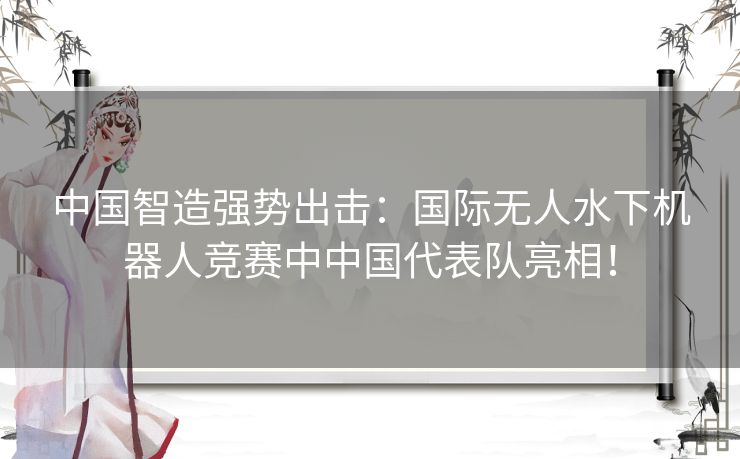 中国智造强势出击：国际无人水下机器人竞赛中中国代表队亮相！